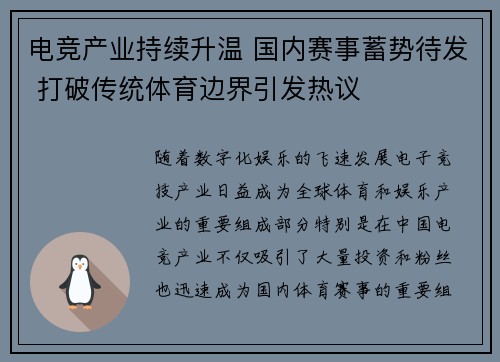 电竞产业持续升温 国内赛事蓄势待发 打破传统体育边界引发热议

随着数字化娱乐的飞速发展电子竞技产业日益成为全球体育和娱乐产业的重要组成部分特别是在中国电竞产业不仅吸引了大量投资和粉丝也迅速成为国内体育赛事的重要组